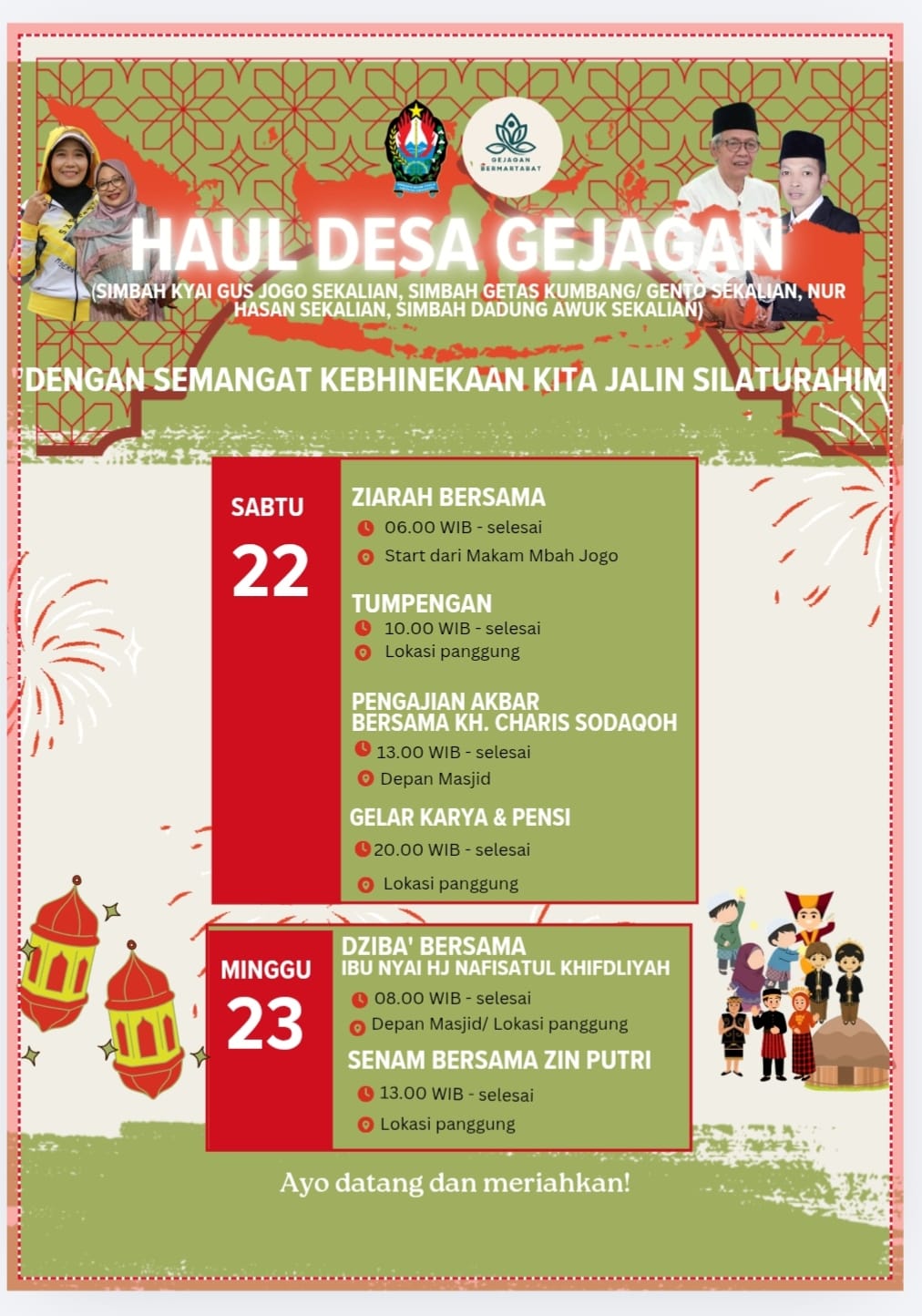 GEJAGAN BERMARTABAT

HAUL DESA GEJAGAN

(SIMBAH KYAI GUS JOGO SEKALIAN, SIMBAH GETAS KUMBANG/ GENTO SEKALIAN, NUR HASAN SEKALIAN, SIMBAH DADUNG AWUK SEKALIAN)

DENGAN SEMANGAT KEBHINEKAAN KITA JALIN SILATURAHIM

SABTU
22

ZIARAH BERSAMA
06.00 WIB - selesai
Start dari Makam Mbah Jogo

TUMPENGAN
10.00 WIB - selesai
Lokasi panggung

PENGAJIAN AKBAR BERSAMA KH. CHARIS SODAQOH
13.00 WIB - selesai
Depan Masjid

GELAR KARYA & PENSI
20.00 WIB - selesai
Lokasi panggung

MINGGU
23

DZIBA' BERSAMA IBU NYAI HJ NAFISATUL KHIFDLIYAH
08.00 WIB - selesai
Depan Masjid/ Lokasi panggung

SENAM BERSAMA ZIN PUTRI
13.00 WIB - selesai
Lokasi panggung

Ayo datang dan meriahkan!